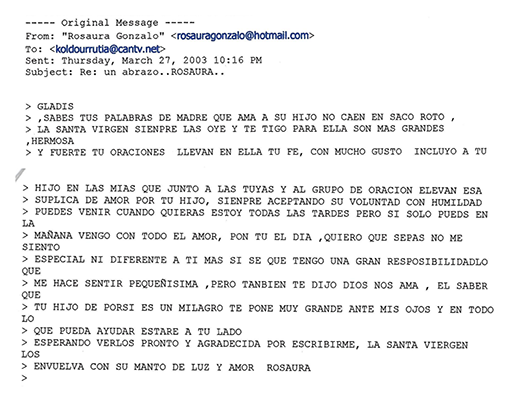 ----- Original Message -----
From: "Rosaura Gonzalo" <rosauragonzalo@hotmail.com>
To: <koldourrutia@cantv.net>
Sent: Thursday, March 27, 2003 10:16 PM
Subject: Re: un abrazo..ROSAURA..

> GLADIS
> ,SABES TUS PALABRAS DE MADRE QUE AMA A SU HIJO NO CAEN EN SACO ROTO ,
> LA SANTA VIRGEN SIENPRE LAS OYE Y TE TIGO PARA ELLA SON MAS GRANDES ,HERMOSA
> Y FUERTE TU ORACIONES  LLEVAN EN ELLA TU FE, CON MUCHO GUSTO  INCLUYO A TU

> HIJO EN LAS MIAS QUE JUNTO A LAS TUYAS Y AL GRUPO DE ORACION ELEVAN ESA
> SUPLICA DE AMOR POR TU HIJO, SIENPRE ACEPTANDO SU VOLUNTAD CON HUMILDAD
> PUEDES VENIR CUANDO QUIERAS ESTOY TODAS LAS TARDES PERO SI SOLO PUEDS EN LA
> MAÑANA VENGO CON TODO EL AMOR, PON TU EL DIA ,QUIERO QUE SEPAS NO ME SIENTO
> ESPECIAL NI DIFERENTE A TI MAS SI SE QUE TENGO UNA GRAN RESPOSIBILIDADLO QUE
> ME HACE SENTIR PEQUEÑISIMA ,PERO TANBIEN TE DIJO DIOS NOS AMA , EL SABER QUE
> TU HIJO DE PORSI ES UN MILAGRO TE PONE MUY GRANDE ANTE MIS OJOS Y EN TODO LO
> QUE PUEDA AYUDAR ESTARE A TU LADO
> ESPERANDO VERLOS PRONTO Y AGRADECIDA POR ESCRIBIRME, LA SANTA VIERGEN LOS
> ENVUELVA CON SU MANTO DE LUZ Y AMOR  ROSAURA
>